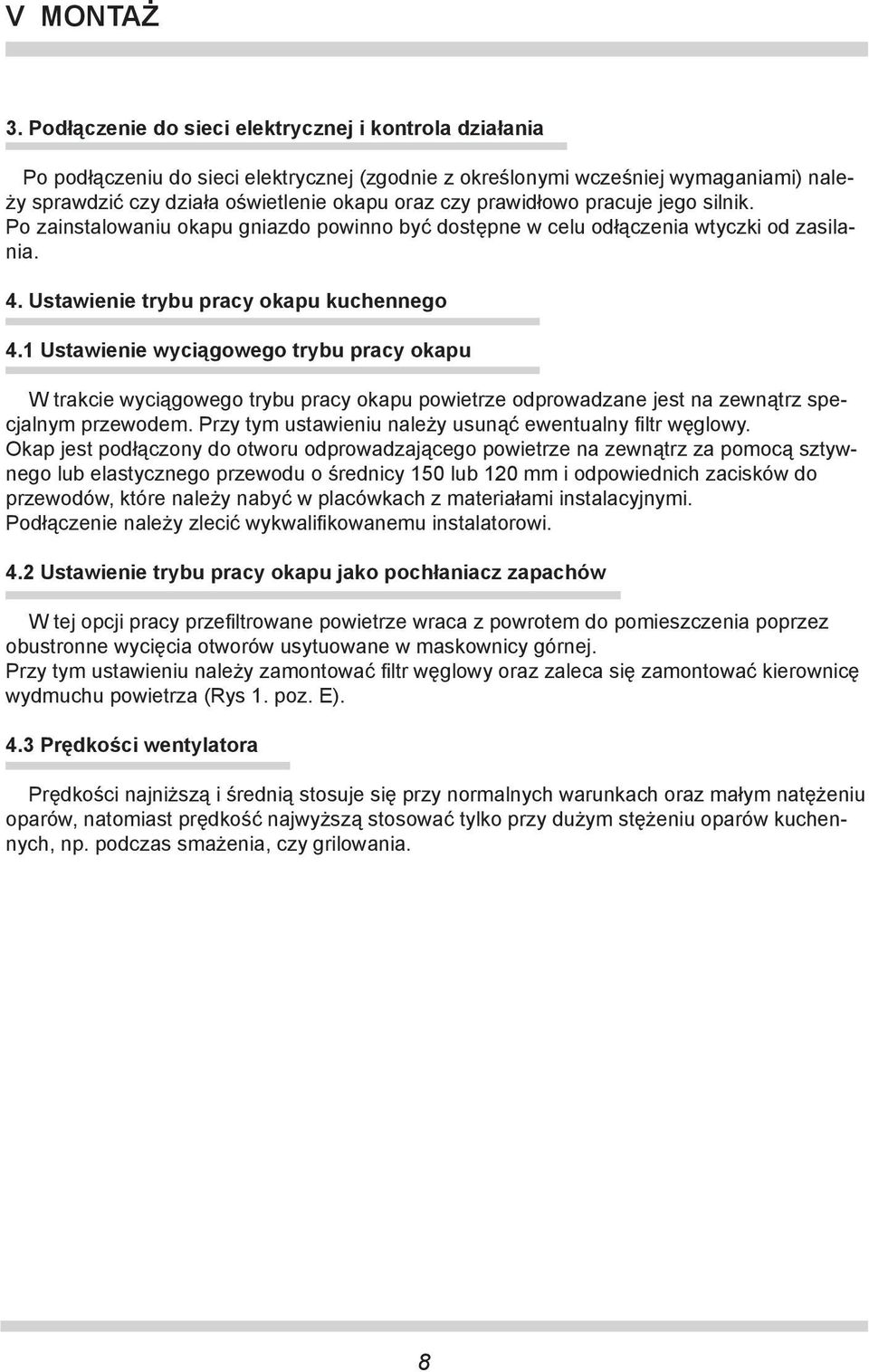 V MONTAŻ

3. Podłączenie do sieci elektrycznej i kontrola działania

Po podłączeniu do sieci elektrycznej (zgodnie z określonymi wcześniej wymaganiami) należy sprawdzić czy działa oświetlenie okapu oraz czy prawidłowo pracuje jego silnik. Po zainstalowaniu okapu gniazdo powinno być dostępne w celu odłączenia wtyczki od zasilania.

4. Ustawienie trybu pracy okapu kuchennego

4.1 Ustawienie wyciągowego trybu pracy okapu

W trakcie wyciągowego trybu pracy okapu powietrze odprowadzane jest na zewnątrz specjalnym przewodem. Przy tym ustawieniu należy usunąć ewentualny filtr węglowy.
Okap jest podłączony do otworu odprowadzającego powietrze na zewnątrz za pomocą sztywnego lub elastycznego przewodu o średnicy 150 lub 120 mm i odpowiednich zacisków do przewodów, które należy nabyć w placówkach z materiałami instalacyjnymi.
Podłączenie należy zlecić wykwalifikowanemu instalatorowi.

4.2 Ustawienie trybu pracy okapu jako pochłaniacz zapachów

W tej opcji pracy przefiltrowane powietrze wraca z powrotem do pomieszczenia poprzez obustronne wycięcia otworów usytuowane w maskownicy górnej.
Przy tym ustawieniu należy zamontować filtr węglowy oraz zaleca się zamontować kierownicę wydmuchu powietrza (Rys 1. poz. E).

4.3 Prędkości wentylatora

Prędkości najniższą i średnią stosuje się przy normalnych warunkach oraz małym natężeniu oparów, natomiast prędkość najwyższą stosować tylko przy dużym stężeniu oparów kuchennych, np. podczas smażenia, czy grilowania.

8